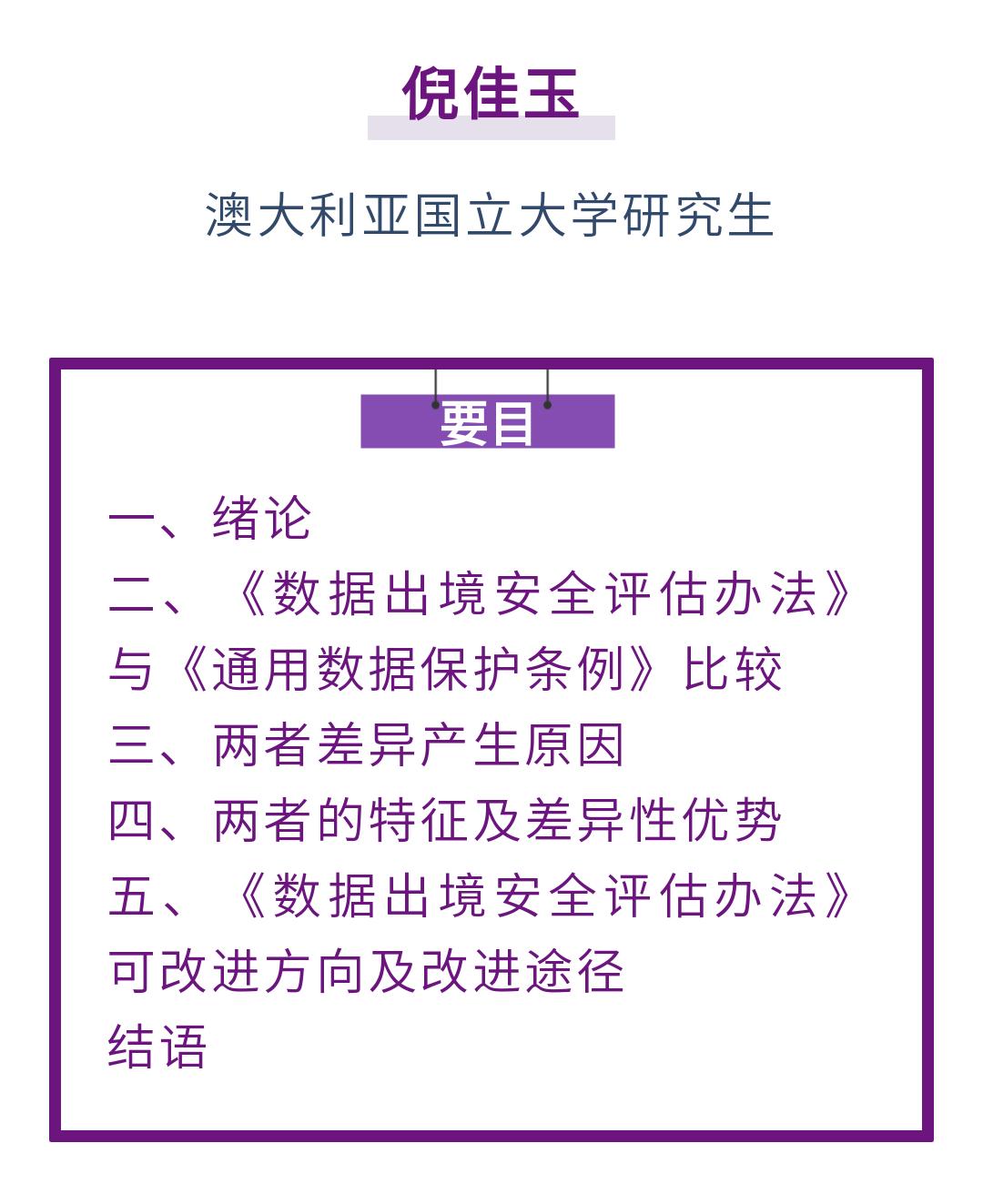 倪佳玉

澳大利亚国立大学研究生

要目

一、绪论

二、《数据出境安全评估办法》与《通用数据保护条例》比较

三、两者差异产生原因

四、两者的特征及差异性优势

五、《数据出境安全评估办法》可改进方向及改进途径

结语